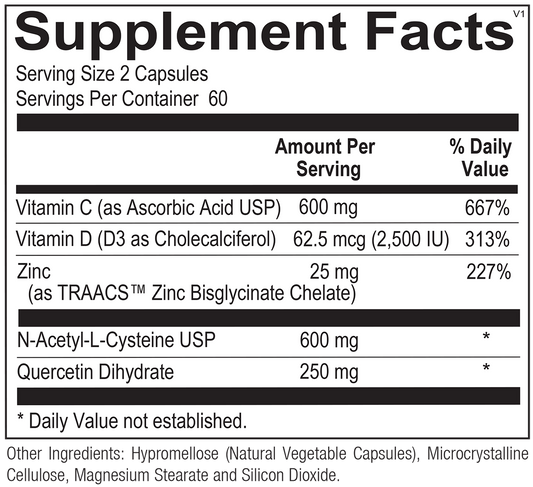 Supplement Facts
V1

Serving Size 2 Capsules
Servings Per Container 60

| | Amount Per Serving | % Daily Value |
|---|---|---|
| Vitamin C (as Ascorbic Acid USP) | 600 mg | 667% |
| Vitamin D (D3 as Cholecalciferol) | 62.5 mcg (2,500 IU) | 313% |
| Zinc (as TRAACS™ Zinc Bisglycinate Chelate) | 25 mg | 227% |
| N-Acetyl-L-Cysteine USP | 600 mg | * |
| Quercetin Dihydrate | 250 mg | * |

* Daily Value not established.

Other Ingredients: Hypromellose (Natural Vegetable Capsules), Microcrystalline Cellulose, Magnesium Stearate and Silicon Dioxide.